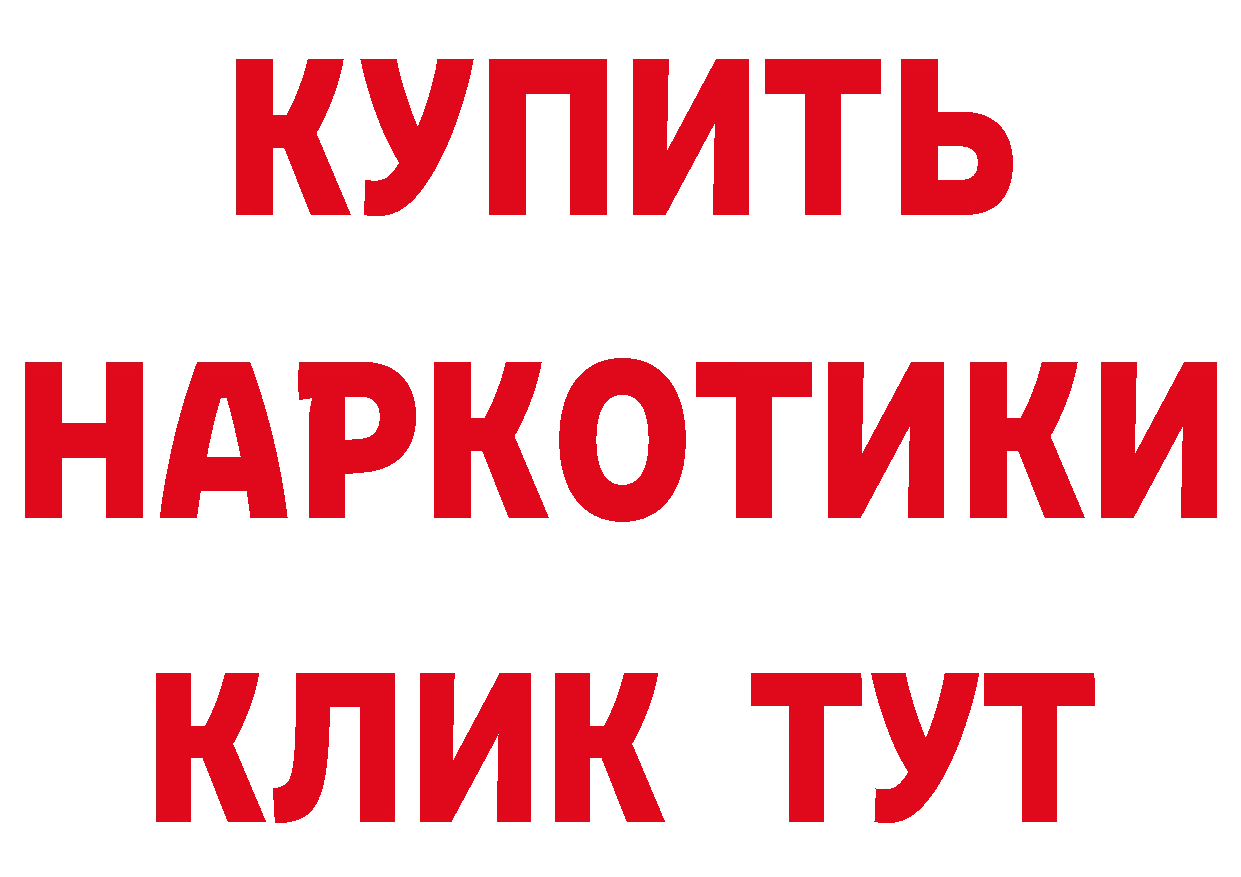 КУПИТЬ

НАРКОТИКИ

КЛИК ТУТ